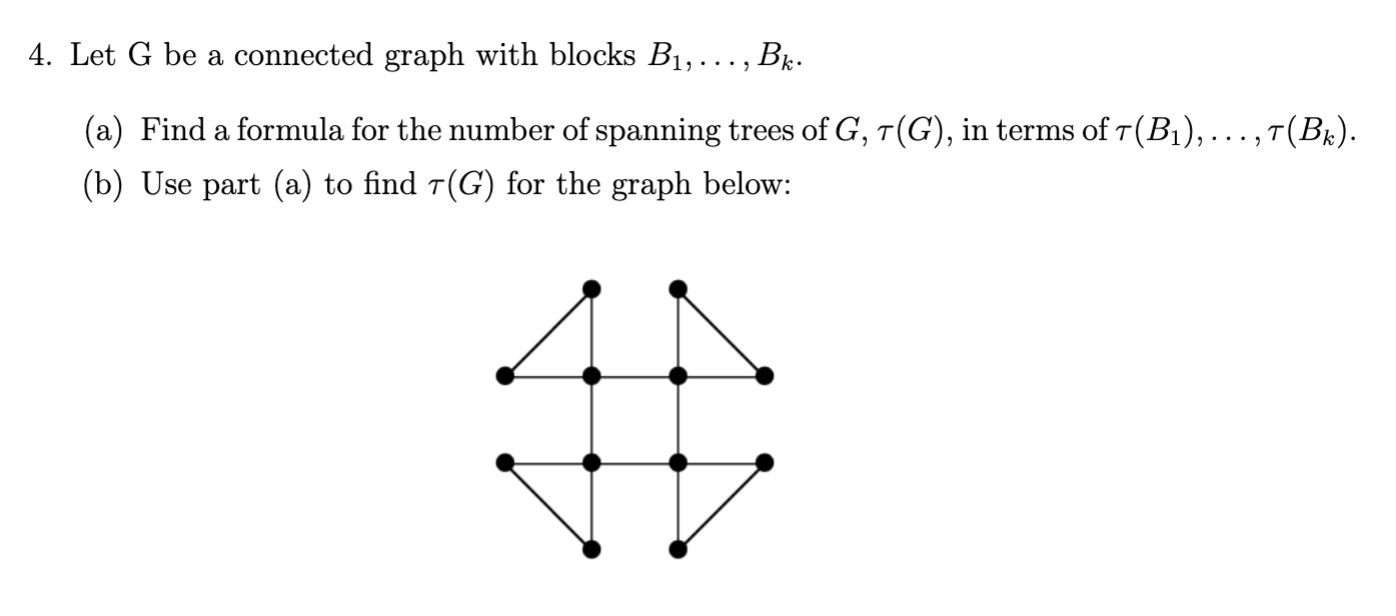 4. Let G be a connected graph with blocks $B_1, \ldots, B_k$.

(a) Find a formula for the number of spanning trees of $G$, $\tau(G)$, in terms of $\tau(B_1), \ldots, \tau(B_k)$.

(b) Use part (a) to find $\tau(G)$ for the graph below: